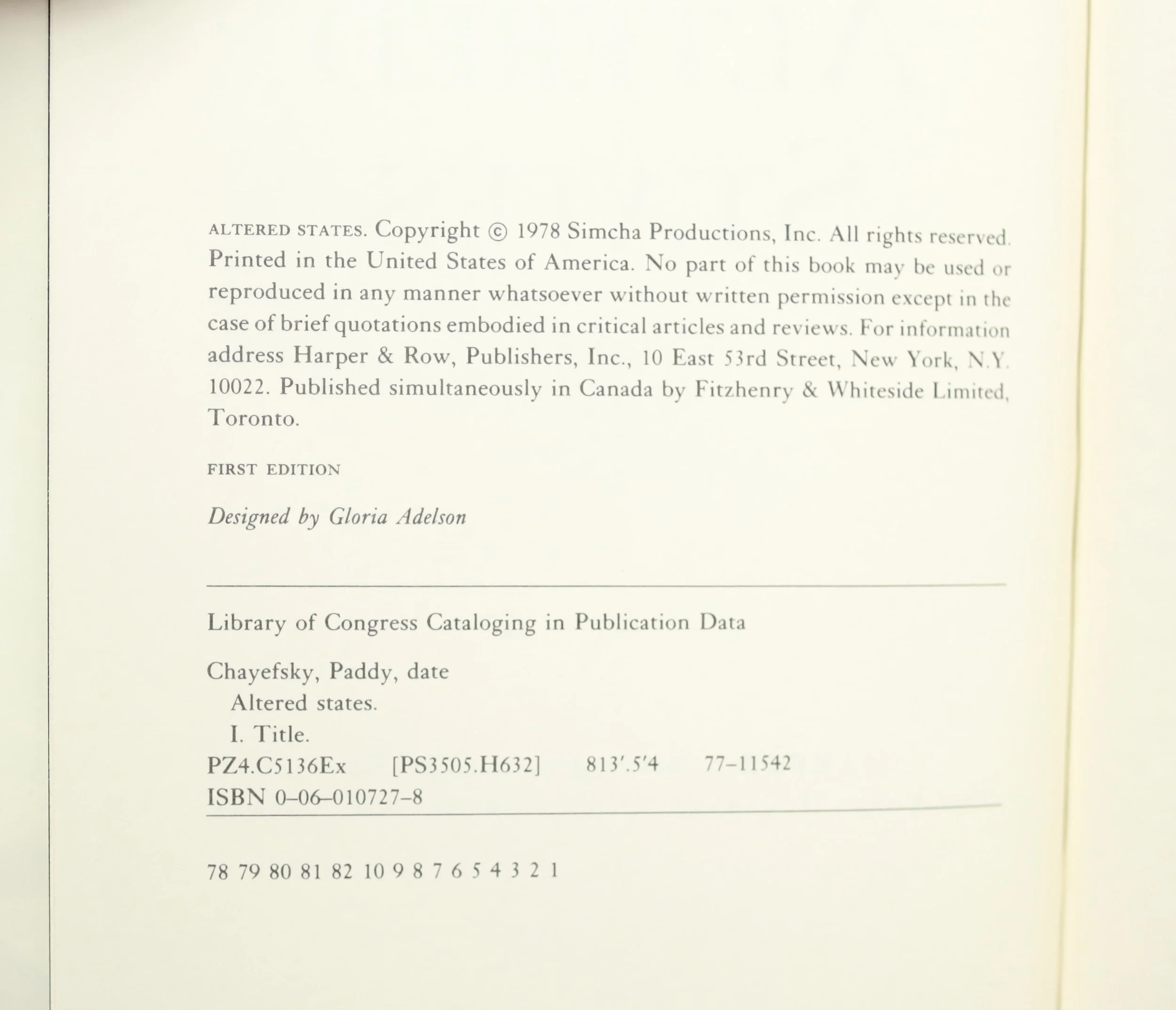 ALTERED STATES. Copyright © 1978 Simcha Productions, Inc. All rights reserved. Printed in the United States of America. No part of this book may be used or reproduced in any manner whatsoever without written permission except in the case of brief quotations embodied in critical articles and reviews. For information address Harper & Row, Publishers, Inc., 10 East 53rd Street, New York, N.Y. 10022. Published simultaneously in Canada by Fitzhenry & Whiteside Limited, Toronto.

FIRST EDITION

Designed by Gloria Adelson

Library of Congress Cataloging in Publication Data

Chayefsky, Paddy, date
Altered states.
I. Title.
PZ4.C5136Ex [PS3505.H632] 813'.5'4 77-11542
ISBN 0-06-010727-8

78 79 80 81 82 10 9 8 7 6 5 4 3 2 1